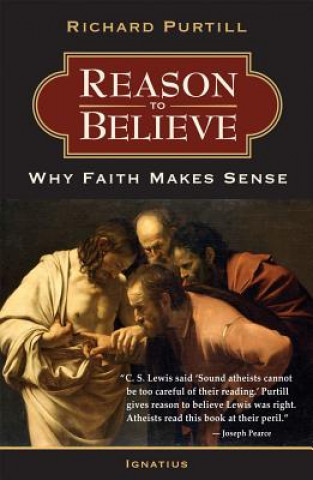 RICHARD PURTILL

REASON TO BELIEVE

WHY FAITH MAKES SENSE

"C. S. Lewis said 'Sound atheists cannot be too careful of their reading.' Purtill gives reason to believe Lewis was right. Atheists read this book at their peril."
— Joseph Pearce

IGNATIUS